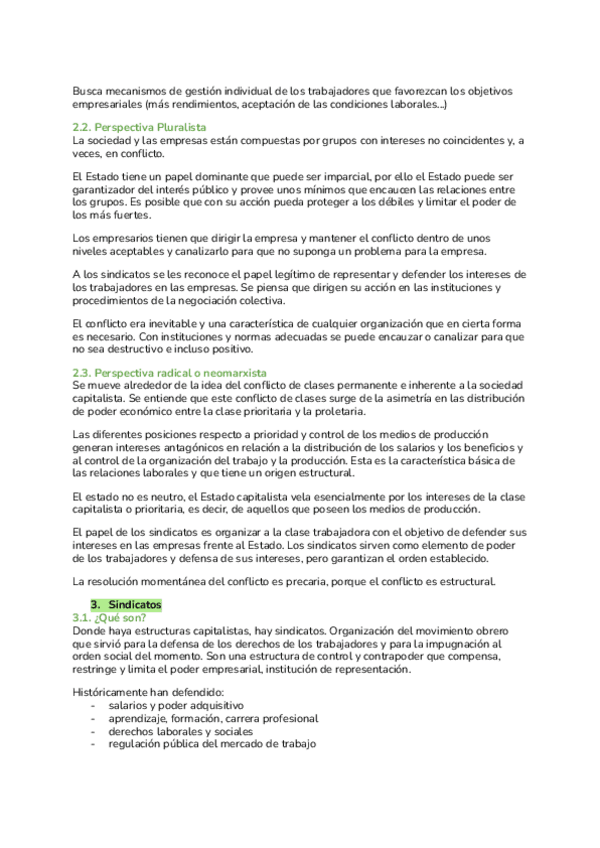 Busca mecanismos de gestión individual de los trabajadores que favorezcan los objetivos empresariales (más rendimientos, aceptación de las condiciones laborales...)

2.2. Perspectiva Pluralista
La sociedad y las empresas están compuestas por grupos con intereses no coincidentes y, a veces, en conflicto.

El Estado tiene un papel dominante que puede ser imparcial, por ello el Estado puede ser garantizador del interés público y provee unos mínimos que encaucen las relaciones entre los grupos. Es posible que con su acción pueda proteger a los débiles y limitar el poder de los más fuertes.

Los empresarios tienen que dirigir la empresa y mantener el conflicto dentro de unos niveles aceptables y canalizarlo para que no suponga un problema para la empresa.

A los sindicatos se les reconoce el papel legítimo de representar y defender los intereses de los trabajadores en las empresas. Se piensa que dirigen su acción en las instituciones y procedimientos de la negociación colectiva.

El conflicto era inevitable y una característica de cualquier organización que en cierta forma es necesario. Con instituciones y normas adecuadas se puede encauzar o canalizar para que no sea destructivo e incluso positivo.

2.3. Perspectiva radical o neomarxista
Se mueve alrededor de la idea del conflicto de clases permanente e inherente a la sociedad capitalista. Se entiende que este conflicto de clases surge de la asimetría en las distribución de poder económico entre la clase prioritaria y la proletaria.

Las diferentes posiciones respecto a prioridad y control de los medios de producción generan intereses antagónicos en relación a la distribución de los salarios y los beneficios y al control de la organización del trabajo y la producción. Esta es la característica básica de las relaciones laborales y que tiene un origen estructural.

El estado no es neutro, el Estado capitalista vela esencialmente por los intereses de la clase capitalista o prioritaria, es decir, de aquellos que poseen los medios de producción.

El papel de los sindicatos es organizar a la clase trabajadora con el objetivo de defender sus intereses en las empresas frente al Estado. Los sindicatos sirven como elemento de poder de los trabajadores y defensa de sus intereses, pero garantizan el orden establecido.

La resolución momentánea del conflicto es precaria, porque el conflicto es estructural.

3. Sindicatos
3.1. ¿Qué son?
Donde haya estructuras capitalistas, hay sindicatos. Organización del movimiento obrero que sirvió para la defensa de los derechos de los trabajadores y para la impugnación al orden social del momento. Son una estructura de control y contrapoder que compensa, restringe y limita el poder empresarial, institución de representación.

Históricamente han defendido:
- salarios y poder adquisitivo
- aprendizaje, formación, carrera profesional
- derechos laborales y sociales
- regulación pública del mercado de trabajo